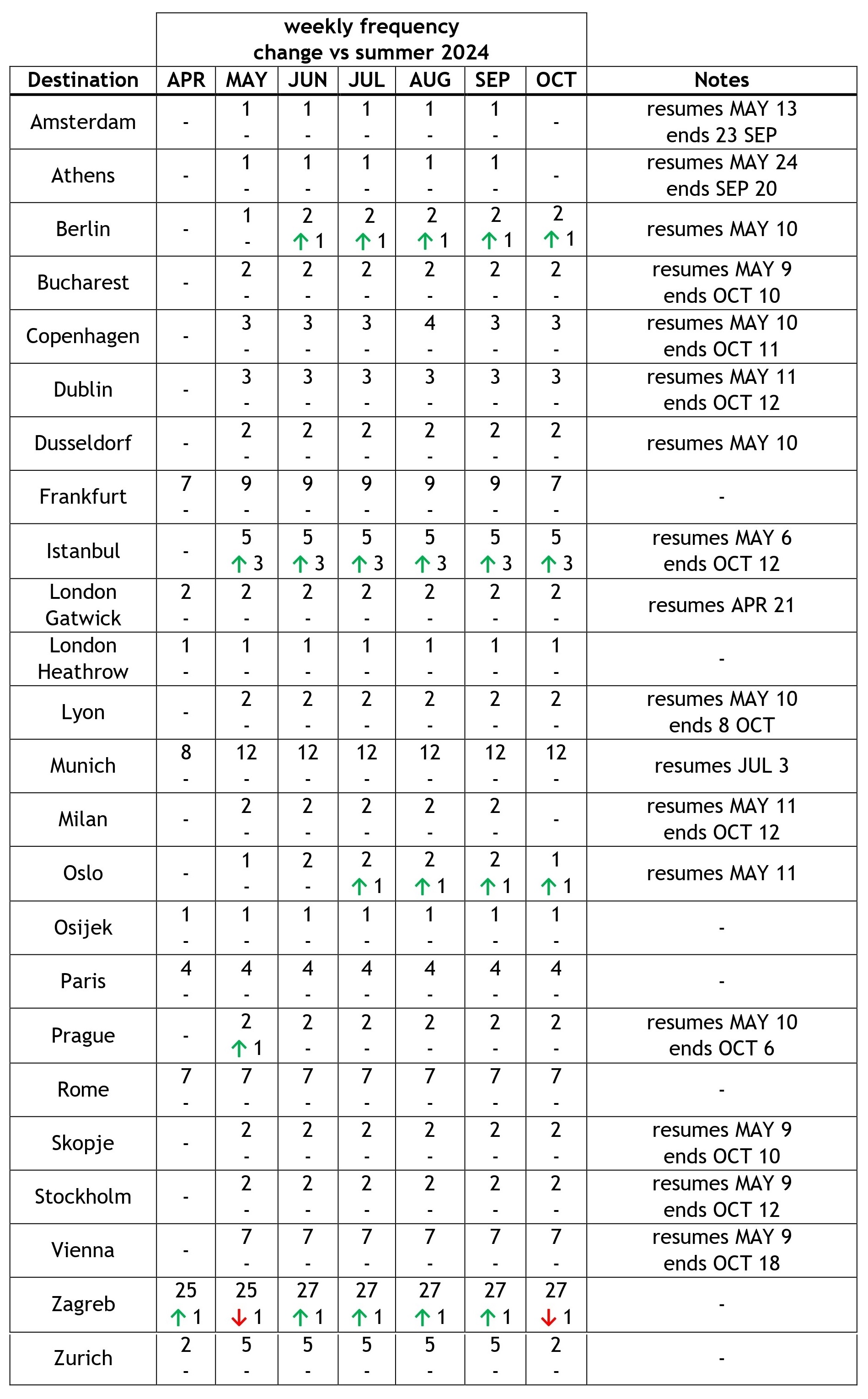 weekly frequency change vs summer 2024

| Destination | APR | MAY | JUN | JUL | AUG | SEP | OCT | Notes |
|---|---|---|---|---|---|---|---|---|
| Amsterdam | - | 1 - | 1 - | 1 - | 1 - | 1 - | - | resumes MAY 13 ends 23 SEP |
| Athens | - | 1 - | 1 - | 1 - | 1 - | 1 - | - | resumes MAY 24 ends SEP 20 |
| Berlin | - | 1 - | 2 ↑ 1 | 2 ↑ 1 | 2 ↑ 1 | 2 ↑ 1 | 2 ↑ 1 | resumes MAY 10 |
| Bucharest | - | 2 - | 2 - | 2 - | 2 - | 2 - | 2 - | resumes MAY 9 ends OCT 10 |
| Copenhagen | - | 3 - | 3 - | 3 - | 4 - | 3 - | 3 - | resumes MAY 10 ends OCT 11 |
| Dublin | - | 3 - | 3 - | 3 - | 3 - | 3 - | 3 - | resumes MAY 11 ends OCT 12 |
| Dusseldorf | - | 2 - | 2 - | 2 - | 2 - | 2 - | 2 - | resumes MAY 10 |
| Frankfurt | 7 - | 9 - | 9 - | 9 - | 9 - | 9 - | 7 - | - |
| Istanbul | - | 5 ↑ 3 | 5 ↑ 3 | 5 ↑ 3 | 5 ↑ 3 | 5 ↑ 3 | 5 ↑ 3 | resumes MAY 6 ends OCT 12 |
| London Gatwick | 2 - | 2 - | 2 - | 2 - | 2 - | 2 - | 2 - | resumes APR 21 |
| London Heathrow | 1 - | 1 - | 1 - | 1 - | 1 - | 1 - | 1 - | - |
| Lyon | - | 2 - | 2 - | 2 - | 2 - | 2 - | 2 - | resumes MAY 10 ends 8 OCT |
| Munich | 8 - | 12 - | 12 - | 12 - | 12 - | 12 - | 12 - | resumes JUL 3 |
| Milan | - | 2 - | 2 - | 2 - | 2 - | 2 - | - | resumes MAY 11 ends OCT 12 |
| Oslo | - | 1 - | 2 - | 2 ↑ 1 | 2 ↑ 1 | 2 ↑ 1 | 1 ↑ 1 | resumes MAY 11 |
| Osijek | 1 - | 1 - | 1 - | 1 - | 1 - | 1 - | 1 - | - |
| Paris | 4 - | 4 - | 4 - | 4 - | 4 - | 4 - | 4 - | - |
| Prague | - | 2 ↑ 1 | 2 - | 2 - | 2 - | 2 - | 2 - | resumes MAY 10 ends OCT 6 |
| Rome | 7 - | 7 - | 7 - | 7 - | 7 - | 7 - | 7 - | - |
| Skopje | - | 2 - | 2 - | 2 - | 2 - | 2 - | 2 - | resumes MAY 9 ends OCT 10 |
| Stockholm | - | 2 - | 2 - | 2 - | 2 - | 2 - | 2 - | resumes MAY 9 ends OCT 12 |
| Vienna | - | 7 - | 7 - | 7 - | 7 - | 7 - | 7 - | resumes MAY 9 ends OCT 18 |
| Zagreb | 25 ↑ 1 | 25 ↓ 1 | 27 ↑ 1 | 27 ↑ 1 | 27 ↑ 1 | 27 ↑ 1 | 27 ↓ 1 | - |
| Zurich | 2 - | 5 - | 5 - | 5 - | 5 - | 5 - | 2 - | - |